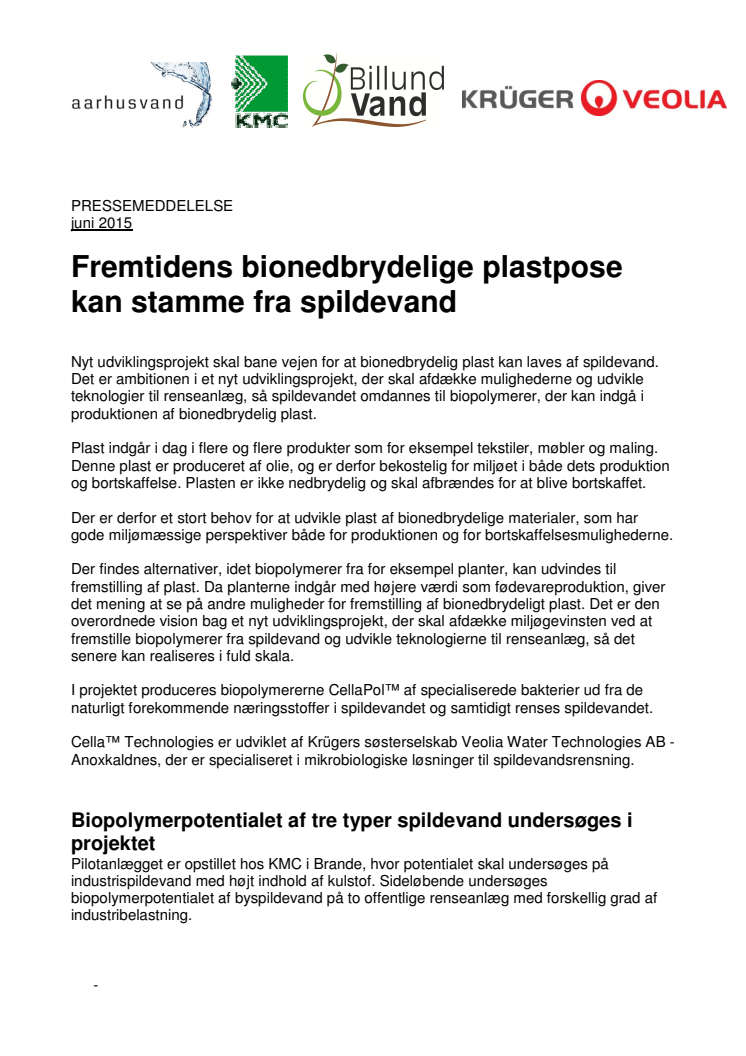 aarhusvand

KMC

Billund Vand

KRÜGER VEOLIA

PRESSEMEDDELELSE
juni 2015

Fremtidens bionedbrydelige plastpose kan stamme fra spildevand

Nyt udviklingsprojekt skal bane vejen for at bionedbrydelig plast kan laves af spildevand. Det er ambitionen i et nyt udviklingsprojekt, der skal afdække mulighederne og udvikle teknologier til renseanlæg, så spildevandet omdannes til biopolymerer, der kan indgå i produktionen af bionedbrydelig plast.

Plast indgår i dag i flere og flere produkter som for eksempel tekstiler, møbler og maling. Denne plast er produceret af olie, og er derfor bekostelig for miljøet i både dets produktion og bortskaffelse. Plasten er ikke nedbrydelig og skal afbrændes for at blive bortskaffet.

Der er derfor et stort behov for at udvikle plast af bionedbrydelige materialer, som har gode miljømæssige perspektiver både for produktionen og for bortskaffelsesmulighederne.

Der findes alternativer, idet biopolymerer fra for eksempel planter, kan udvindes til fremstilling af plast. Da planterne indgår med højere værdi som fødevareproduktion, giver det mening at se på andre muligheder for fremstilling af bionedbrydeligt plast. Det er den overordnede vision bag et nyt udviklingsprojekt, der skal afdække miljøgevinsten ved at fremstille biopolymerer fra spildevand og udvikle teknologierne til renseanlæg, så det senere kan realiseres i fuld skala.

I projektet produceres biopolymererne CellaPol™ af specialiserede bakterier ud fra de naturligt forekommende næringsstoffer i spildevandet og samtidigt renses spildevandet.

Cella™ Technologies er udviklet af Krügers søsterselskab Veolia Water Technologies AB - Anoxkaldnes, der er specialiseret i mikrobiologiske løsninger til spildevandsrensning.

Biopolymerpotentialet af tre typer spildevand undersøges i projektet
Pilotanlægget er opstillet hos KMC i Brande, hvor potentialet skal undersøges på industrispildevand med højt indhold af kulstof. Sideløbende undersøges biopolymerpotentialet af byspildevand på to offentlige renseanlæg med forskellig grad af industribelastning.

-